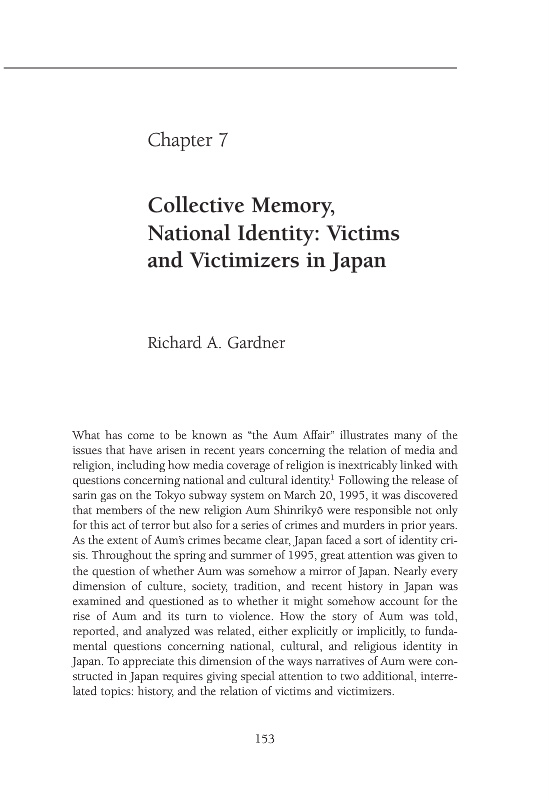 Chapter 7

Collective Memory, National Identity: Victims and Victimizers in Japan

Richard A. Gardner

What has come to be known as "the Aum Affair" illustrates many of the issues that have arisen in recent years concerning the relation of media and religion, including how media coverage of religion is inextricably linked with questions concerning national and cultural identity.$^1$ Following the release of sarin gas on the Tokyo subway system on March 20, 1995, it was discovered that members of the new religion Aum Shinrikyō were responsible not only for this act of terror but also for a series of crimes and murders in prior years. As the extent of Aum's crimes became clear, Japan faced a sort of identity crisis. Throughout the spring and summer of 1995, great attention was given to the question of whether Aum was somehow a mirror of Japan. Nearly every dimension of culture, society, tradition, and recent history in Japan was examined and questioned as to whether it might somehow account for the rise of Aum and its turn to violence. How the story of Aum was told, reported, and analyzed was related, either explicitly or implicitly, to fundamental questions concerning national, cultural, and religious identity in Japan. To appreciate this dimension of the ways narratives of Aum were constructed in Japan requires giving special attention to two additional, interrelated topics: history, and the relation of victims and victimizers.

153